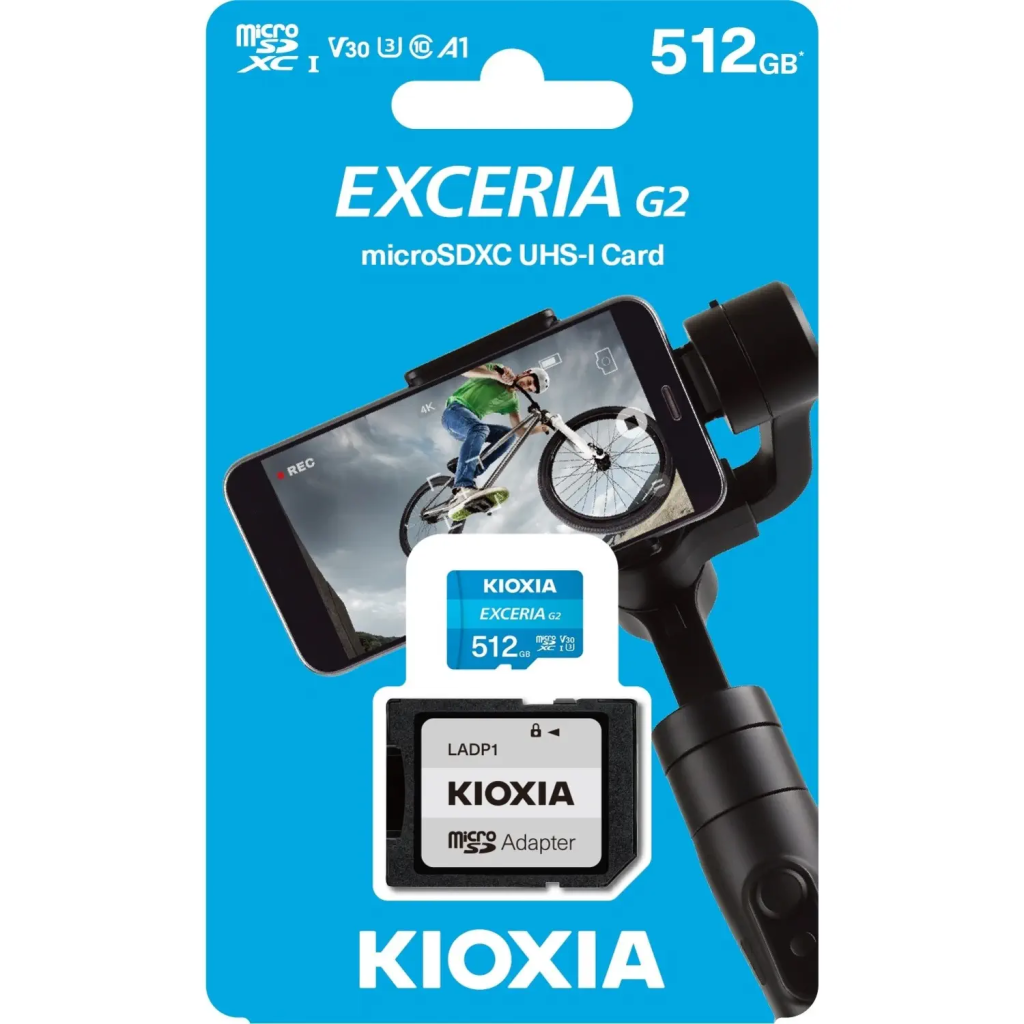 micro SD XC I V30 U3 10 A1

512GB*

EXCERIA G2

microSDXC UHS-I Card

REC

4K

KIOXIA

EXCERIA G2

512 GB

micro SD XC I V30 U3

LADP1

KIOXIA

micro SD Adapter

KIOXIA